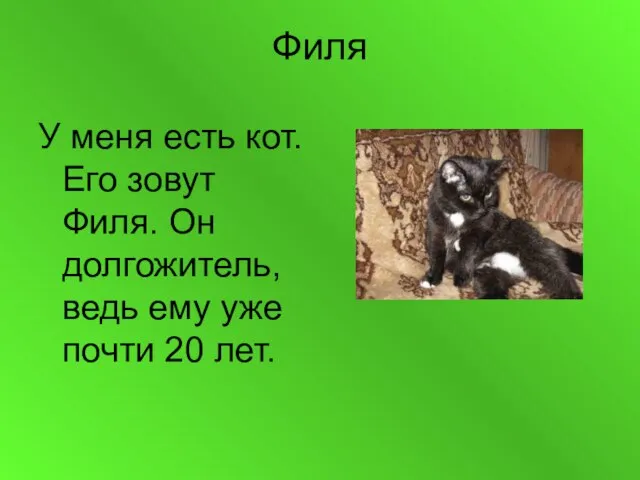 Филя

У меня есть кот. Его зовут Филя. Он долгожитель, ведь ему уже почти 20 лет.